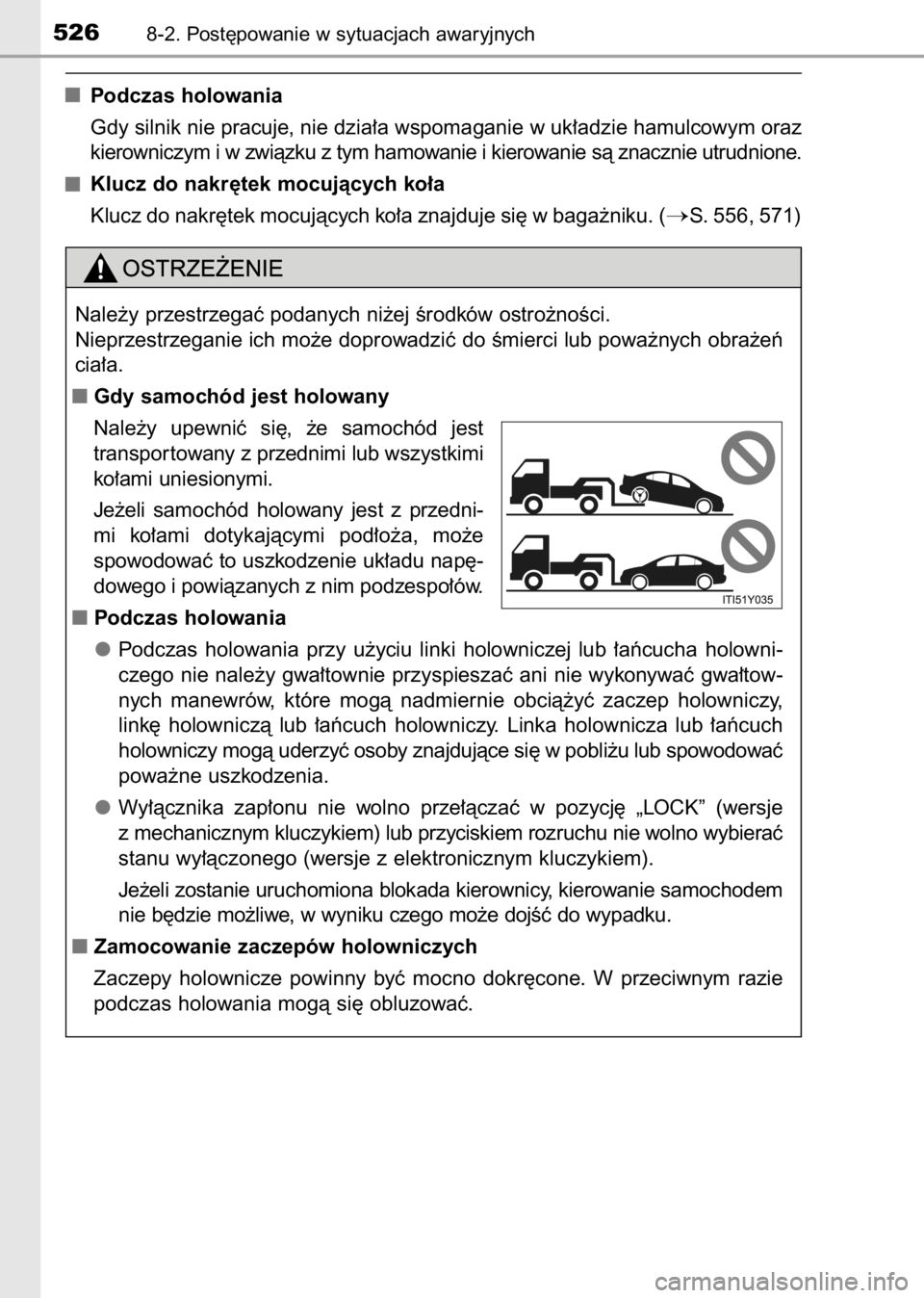 526 8-2. Postępowanie w sytuacjach awaryjnych

■ Podczas holowania

Gdy silnik nie pracuje, nie działa wspomaganie w układzie hamulcowym oraz kierowniczym i w związku z tym hamowanie i kierowanie są znacznie utrudnione.

■ Klucz do nakrętek mocujących koła

Klucz do nakrętek mocujących koła znajduje się w bagażniku. (→S. 556, 571)

OSTRZEŻENIE

Należy przestrzegać podanych niżej środków ostrożności.
Nieprzestrzeganie ich może doprowadzić do śmierci lub poważnych obrażeń ciała.

■ Gdy samochód jest holowany

Należy upewnić się, że samochód jest transportowany z przednimi lub wszystkimi kołami uniesionymi.

Jeżeli samochód holowany jest z przednimi kołami dotykającymi podłoża, może spowodować to uszkodzenie układu napędowego i powiązanych z nim podzespołów.

ITI51Y035

■ Podczas holowania

● Podczas holowania przy użyciu linki holowniczej lub łańcucha holowniczego nie należy gwałtownie przyspieszać ani nie wykonywać gwałtownych manewrów, które mogą nadmiernie obciążyć zaczep holowniczy, linkę holowniczą lub łańcuch holowniczy. Linka holownicza lub łańcuch holowniczy mogą uderzyć osoby znajdujące się w pobliżu lub spowodować poważne uszkodzenia.

● Wyłącznika zapłonu nie wolno przełączać w pozycję „LOCK” (wersje z mechanicznym kluczykiem) lub przyciskiem rozruchu nie wolno wybierać stanu wyłączonego (wersje z elektronicznym kluczykiem).

Jeżeli zostanie uruchomiona blokada kierownicy, kierowanie samochodem nie będzie możliwe, w wyniku czego może dojść do wypadku.

■ Zamocowanie zaczepów holowniczych

Zaczepy holownicze powinny być mocno dokręcone. W przeciwnym razie podczas holowania mogą się obluzować.

carmanualsonline.info